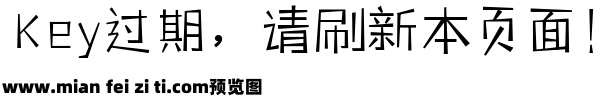 Key过期，请刷新本页面！

www.mian fei zi ti.com预览图